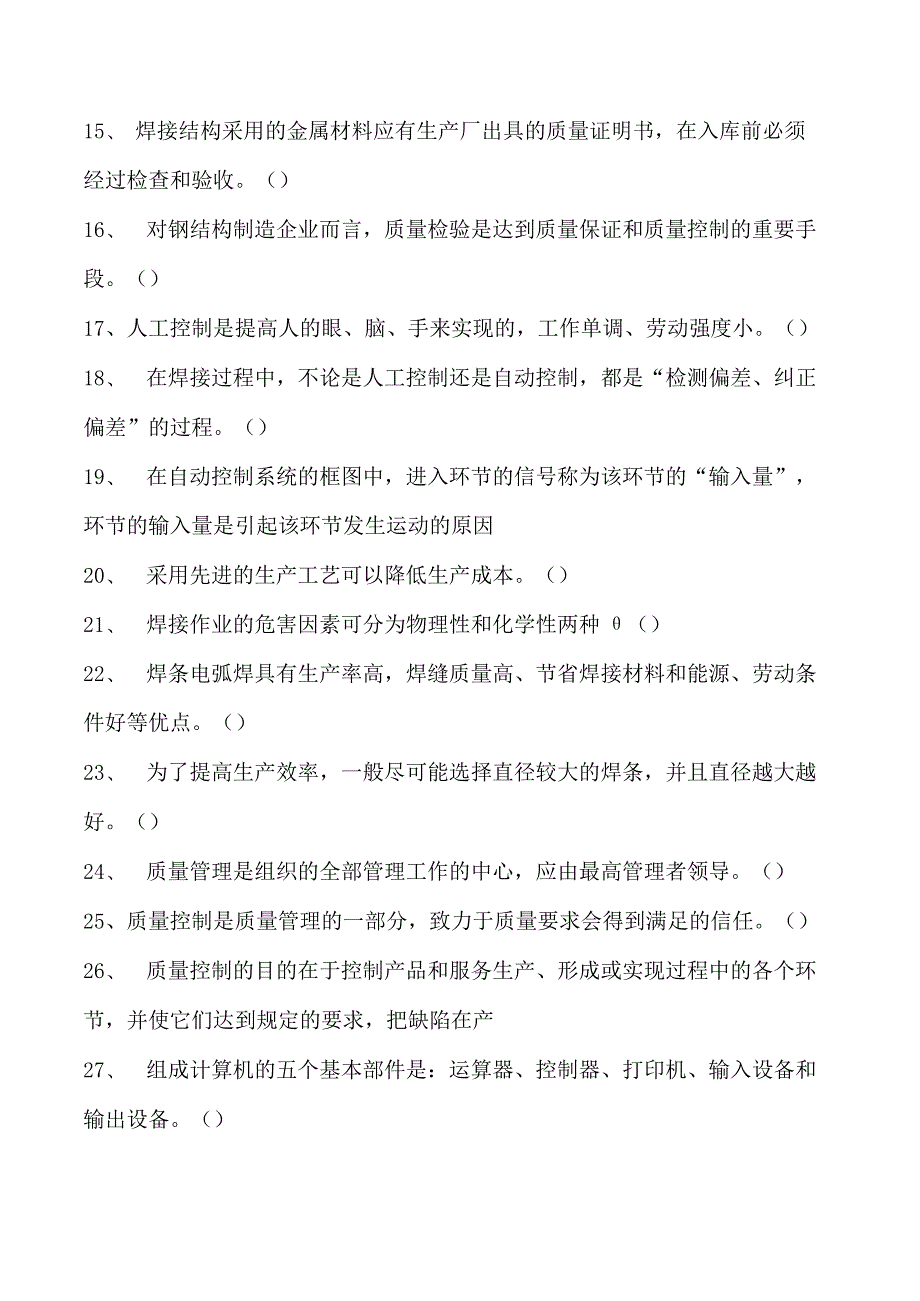 15、 焊接结构采用的金属材料应有生产厂出具的质量证明书，在入库前必须经过检查和验收。（）

16、 对钢结构制造企业而言，质量检验是达到质量保证和质量控制的重要手段。（）

17、人工控制是提高人的眼、脑、手来实现的，工作单调、劳动强度小。（）

18、 在焊接过程中，不论是人工控制还是自动控制，都是“检测偏差、纠正偏差”的过程。（）

19、 在自动控制系统的框图中，进入环节的信号称为该环节的“输入量”，环节的输入量是引起该环节发生运动的原因

20、 采用先进的生产工艺可以降低生产成本。（）

21、 焊接作业的危害因素可分为物理性和化学性两种 θ（）

22、 焊条电弧焊具有生产率高，焊缝质量高、节省焊接材料和能源、劳动条件好等优点。（）

23、 为了提高生产效率，一般尽可能选择直径较大的焊条，并且直径越大越好。（）

24、 质量管理是组织的全部管理工作的中心，应由最高管理者领导。（）

25、质量控制是质量管理的一部分，致力于质量要求会得到满足的信任。（）

26、 质量控制的目的在于控制产品和服务生产、形成或实现过程中的各个环节，并使它们达到规定的要求，把缺陷在产

27、 组成计算机的五个基本部件是：运算器、控制器、打印机、输入设备和输出设备。（）